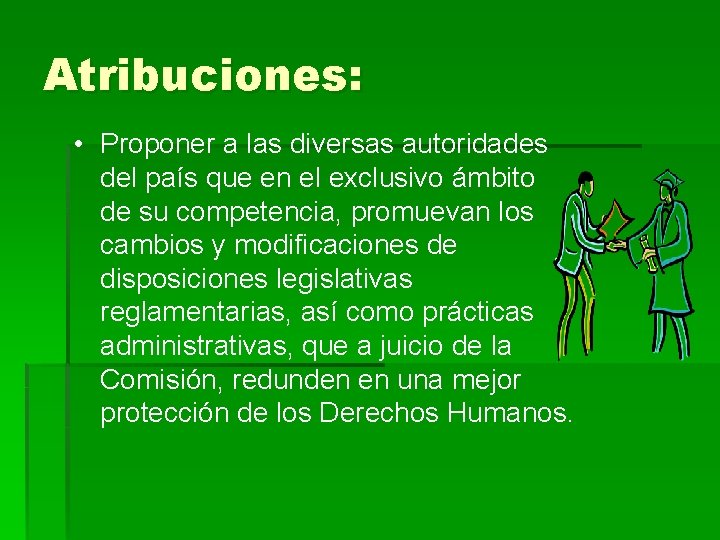 Atribuciones:

• Proponer a las diversas autoridades del país que en el exclusivo ámbito de su competencia, promuevan los cambios y modificaciones de disposiciones legislativas reglamentarias, así como prácticas administrativas, que a juicio de la Comisión, redunden en una mejor protección de los Derechos Humanos.